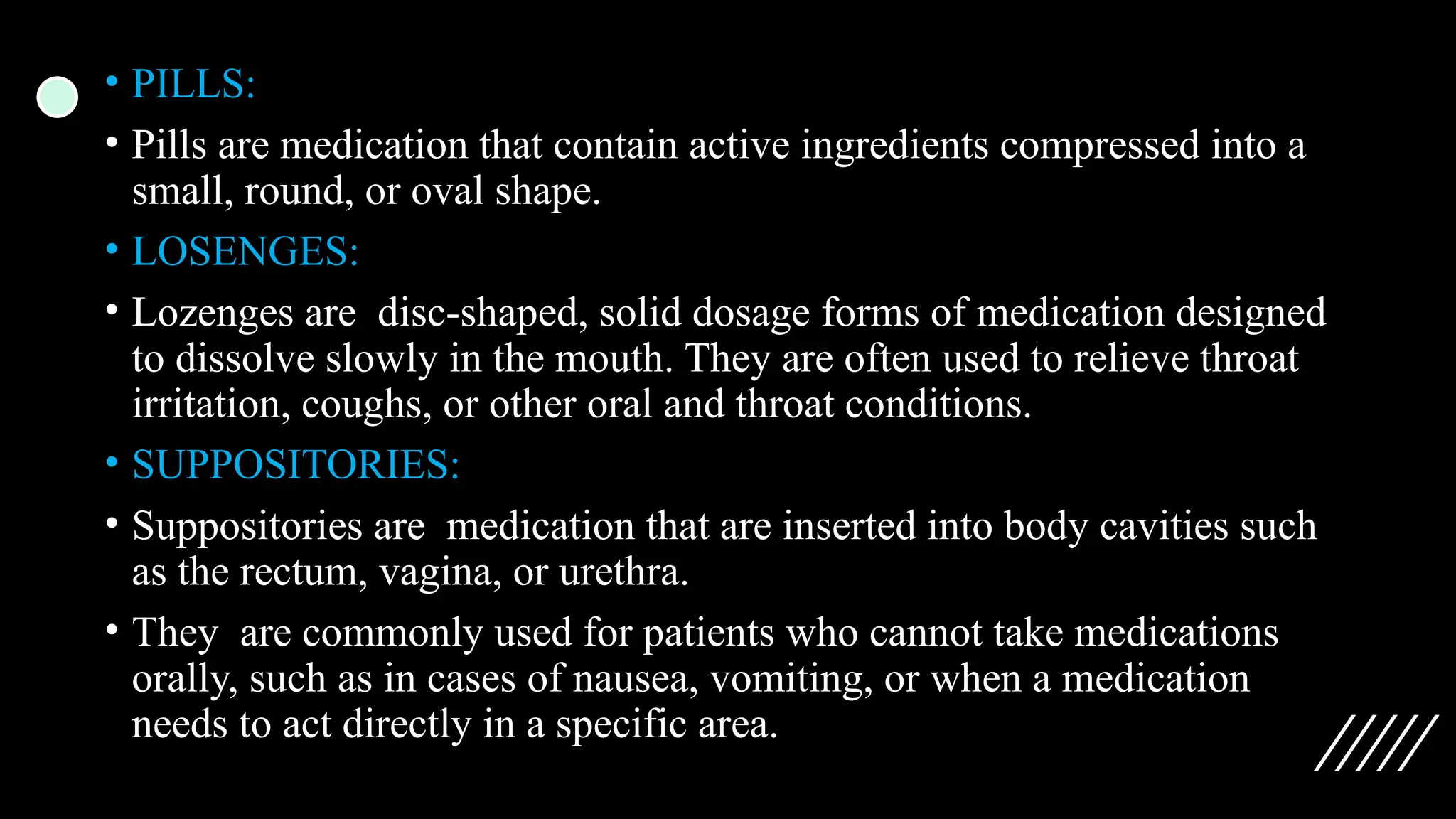 • PILLS:

• Pills are medication that contain active ingredients compressed into a small, round, or oval shape.

• LOSENGES:

• Lozenges are disc-shaped, solid dosage forms of medication designed to dissolve slowly in the mouth. They are often used to relieve throat irritation, coughs, or other oral and throat conditions.

• SUPPOSITORIES:

• Suppositories are medication that are inserted into body cavities such as the rectum, vagina, or urethra.

• They are commonly used for patients who cannot take medications orally, such as in cases of nausea, vomiting, or when a medication needs to act directly in a specific area.